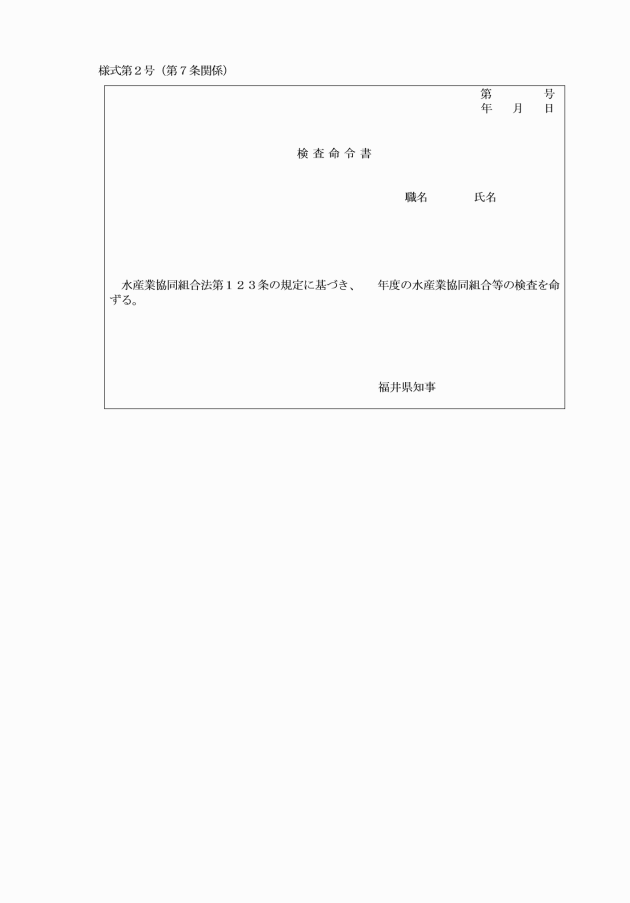 様式第２号（第７条関係）

第　　号
年　月　日

検査命令書

職名　　氏名

水産業協同組合法第１２３条の規定に基づき、　年度の水産業協同組合等の検査を命ずる。

福井県知事